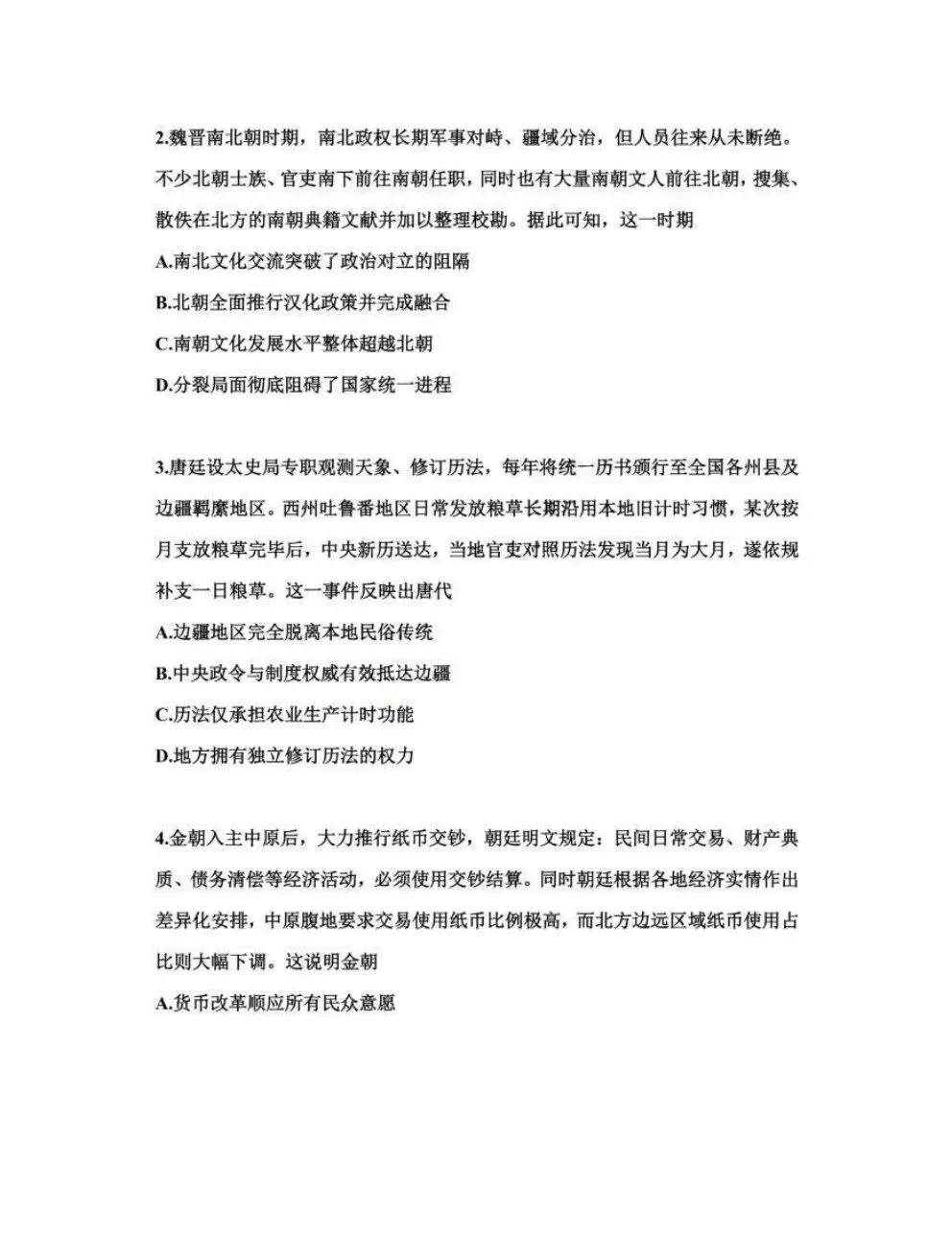 2.魏晋南北朝时期，南北政权长期军事对峙、疆域分治，但人员往来从未断绝。不少北朝士族、官吏南下前往南朝任职，同时也有大量南朝文人前往北朝，搜集、散佚在北方的南朝典籍文献并加以整理校勘。据此可知，这一时期

A.南北文化交流突破了政治对立的阻隔

B.北朝全面推行汉化政策并完成融合

C.南朝文化发展水平整体超越北朝

D.分裂局面彻底阻碍了国家统一进程

3.唐廷设太史局专职观测天象、修订历法，每年将统一历书颁行至全国各州县及边疆羁縻地区。西州吐鲁番地区日常发放粮草长期沿用本地旧计时习惯，某次按月支放粮草完毕后，中央新历送达，当地官吏对照历法发现当月为大月，遂依规补支一日粮草。这一事件反映出唐代

A.边疆地区完全脱离本地民俗传统

B.中央政令与制度权威有效抵达边疆

C.历法仅承担农业生产计时功能

D.地方拥有独立修订历法的权力

4.金朝入主中原后，大力推行纸币交钞，朝廷明文规定：民间日常交易、财产典质、债务清偿等经济活动，必须使用交钞结算。同时朝廷根据各地经济实情作出差异化安排，中原腹地要求交易使用纸币比例极高，而北方边远区域纸币使用占比则大幅下调。这说明金朝

A.货币改革顺应所有民众意愿